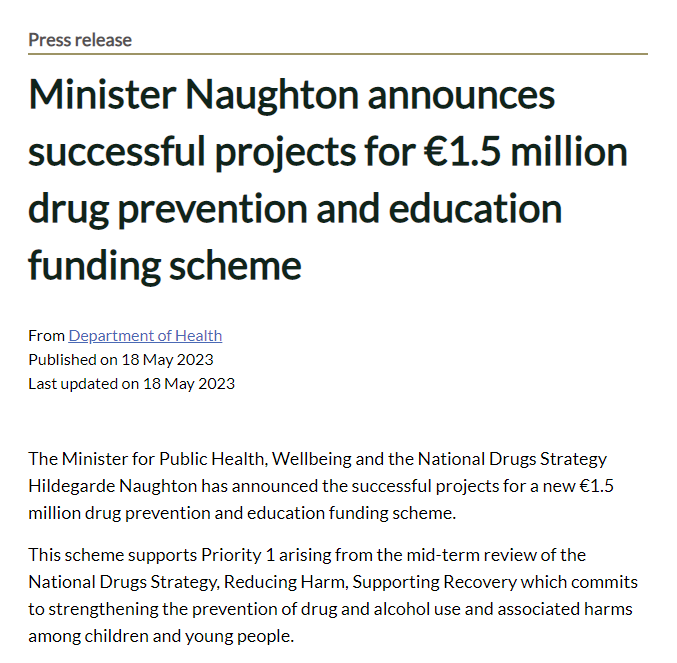 Press release

Minister Naughton announces successful projects for €1.5 million drug prevention and education funding scheme

From Department of Health
Published on 18 May 2023
Last updated on 18 May 2023

The Minister for Public Health, Wellbeing and the National Drugs Strategy Hildegarde Naughton has announced the successful projects for a new €1.5 million drug prevention and education funding scheme.

This scheme supports Priority 1 arising from the mid-term review of the National Drugs Strategy, Reducing Harm, Supporting Recovery which commits to strengthening the prevention of drug and alcohol use and associated harms among children and young people.